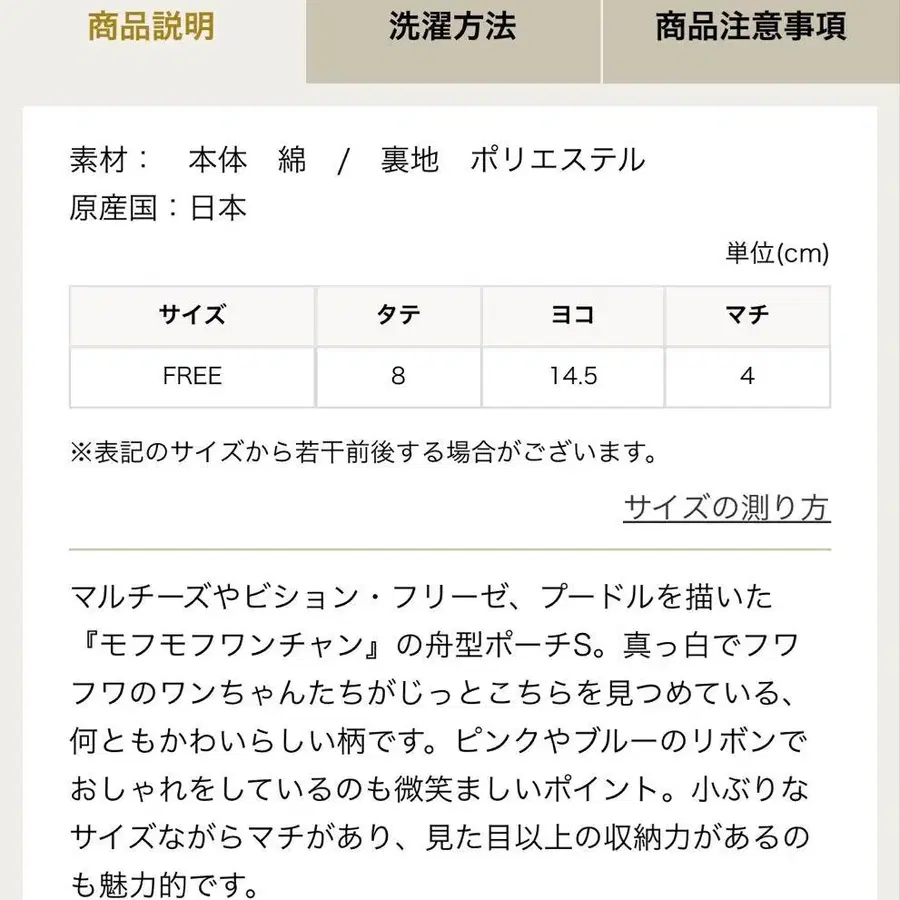 商品説明　洗濯方法　商品注意事項

素材：　本体　綿　/　裏地　ポリエステル
原産国：日本

単位(cm)

| サイズ | タテ | ヨコ | マチ |
|---|---|---|---|
| FREE | 8 | 14.5 | 4 |

※表記のサイズから若干前後する場合がございます。

サイズの測り方

マルチーズやビション・フリーゼ、プードルを描いた『モフモフワンチャン』の舟型ポーチS。真っ白でフワフワのワンちゃんたちがじっとこちらを見つめている、何ともかわいらしい柄です。ピンクやブルーのリボンでおしゃれをしているのも微笑ましいポイント。小ぶりなサイズながらマチがあり、見た目以上の収納力があるのも魅力的です。